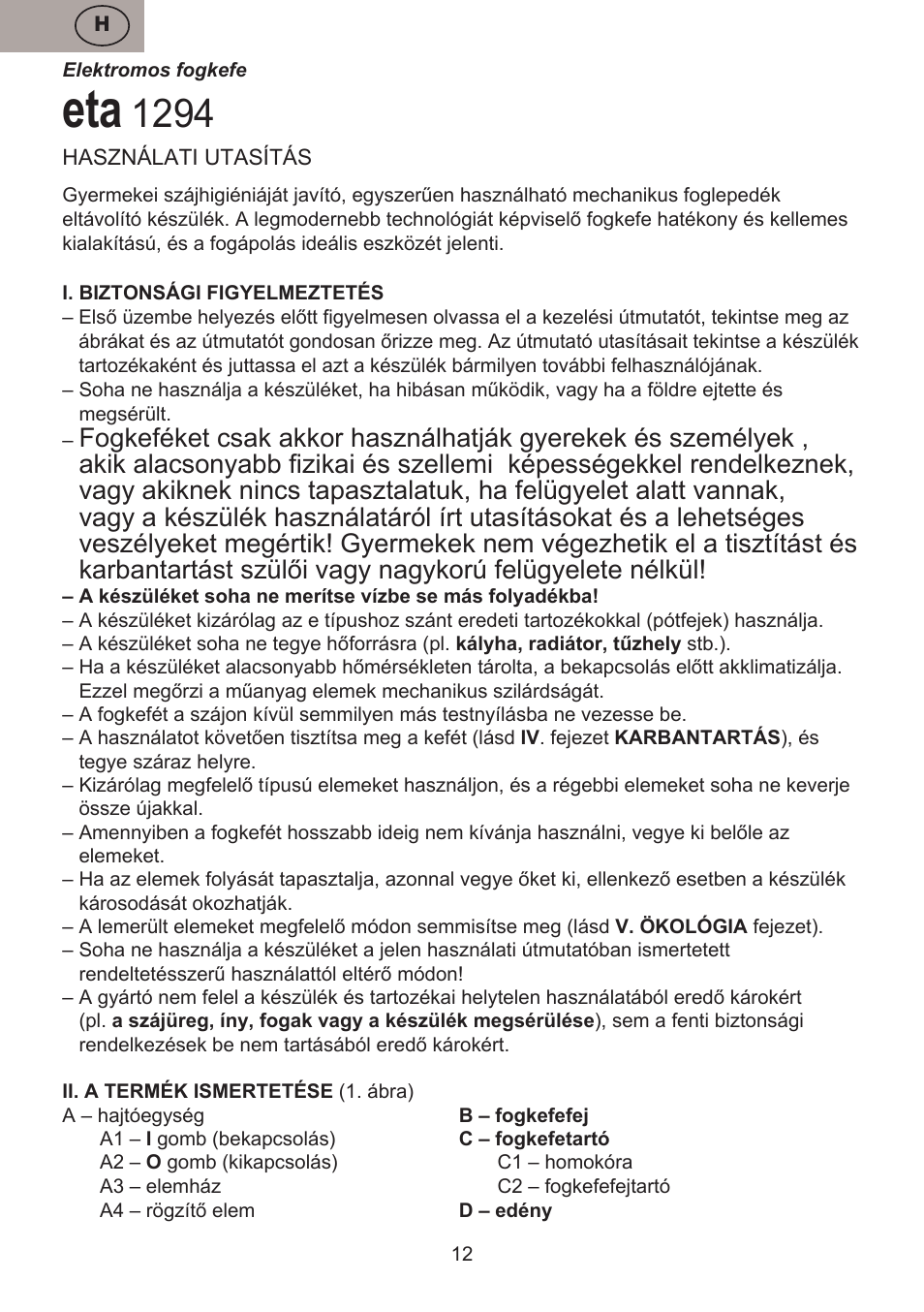 H

Elektromos fogkefe

eta 1294

HASZNÁLATI UTASÍTÁS

Gyermekei szájhigiéniáját javító, egyszerűen használható mechanikus foglepedék eltávolító készülék. A legmodernebb technológiát képviselő fogkefe hatékony és kellemes kialakítású, és a fogápolás ideális eszközét jelenti.

I. BIZTONSÁGI FIGYELMEZTETÉS
– Első üzembe helyezés előtt figyelmesen olvassa el a kezelési útmutatót, tekintse meg az ábrákat és az útmutatót gondosan őrizze meg. Az útmutató utasításait tekintse a készülék tartozékaként és juttassa el azt a készülék bármilyen további felhasználójának.
– Soha ne használja a készüléket, ha hibásan működik, vagy ha a földre ejtette és megsérült.
– Fogkeféket csak akkor használhatják gyerekek és személyek , akik alacsonyabb fizikai és szellemi képességekkel rendelkeznek, vagy akiknek nincs tapasztalatuk, ha felügyelet alatt vannak, vagy a készülék használatáról írt utasításokat és a lehetséges veszélyeket megértik! Gyermekek nem végezhetik el a tisztítást és karbantartást szülői vagy nagykorú felügyelete nélkül!
– A készüléket soha ne merítse vízbe se más folyadékba!
– A készüléket kizárólag az e típushoz szánt eredeti tartozékokkal (pótfejek) használja.
– A készüléket soha ne tegye hőforrásra (pl. kályha, radiátor, tűzhely stb.).
– Ha a készüléket alacsonyabb hőmérsékleten tárolta, a bekapcsolás előtt akklimatizálja. Ezzel megőrzi a műanyag elemek mechanikus szilárdságát.
– A fogkefét a szájon kívül semmilyen más testnyílásba ne vezesse be.
– A használatot követően tisztítsa meg a kefét (lásd IV. fejezet KARBANTARTÁS), és tegye száraz helyre.
– Kizárólag megfelelő típusú elemeket használjon, és a régebbi elemeket soha ne keverje össze újakkal.
– Amennyiben a fogkefét hosszabb ideig nem kívánja használni, vegye ki belőle az elemeket.
– Ha az elemek folyását tapasztalja, azonnal vegye őket ki, ellenkező esetben a készülék károsodását okozhatják.
– A lemerült elemeket megfelelő módon semmisítse meg (lásd V. ÖKOLÓGIA fejezet).
– Soha ne használja a készüléket a jelen használati útmutatóban ismertetett rendeltetésszerű használattól eltérő módon!
– A gyártó nem felel a készülék és tartozékai helytelen használatából eredő károkért (pl. a szájüreg, íny, fogak vagy a készülék megsérülése), sem a fenti biztonsági rendelkezések be nem tartásából eredő károkért.

II. A TERMÉK ISMERTETÉSE (1. ábra)
A – hajtóegység
A1 – I gomb (bekapcsolás)
A2 – O gomb (kikapcsolás)
A3 – elemház
A4 – rögzítő elem

B – fogkefefej
C – fogkefetartó
C1 – homokóra
C2 – fogkefefejtartó
D – edény

12